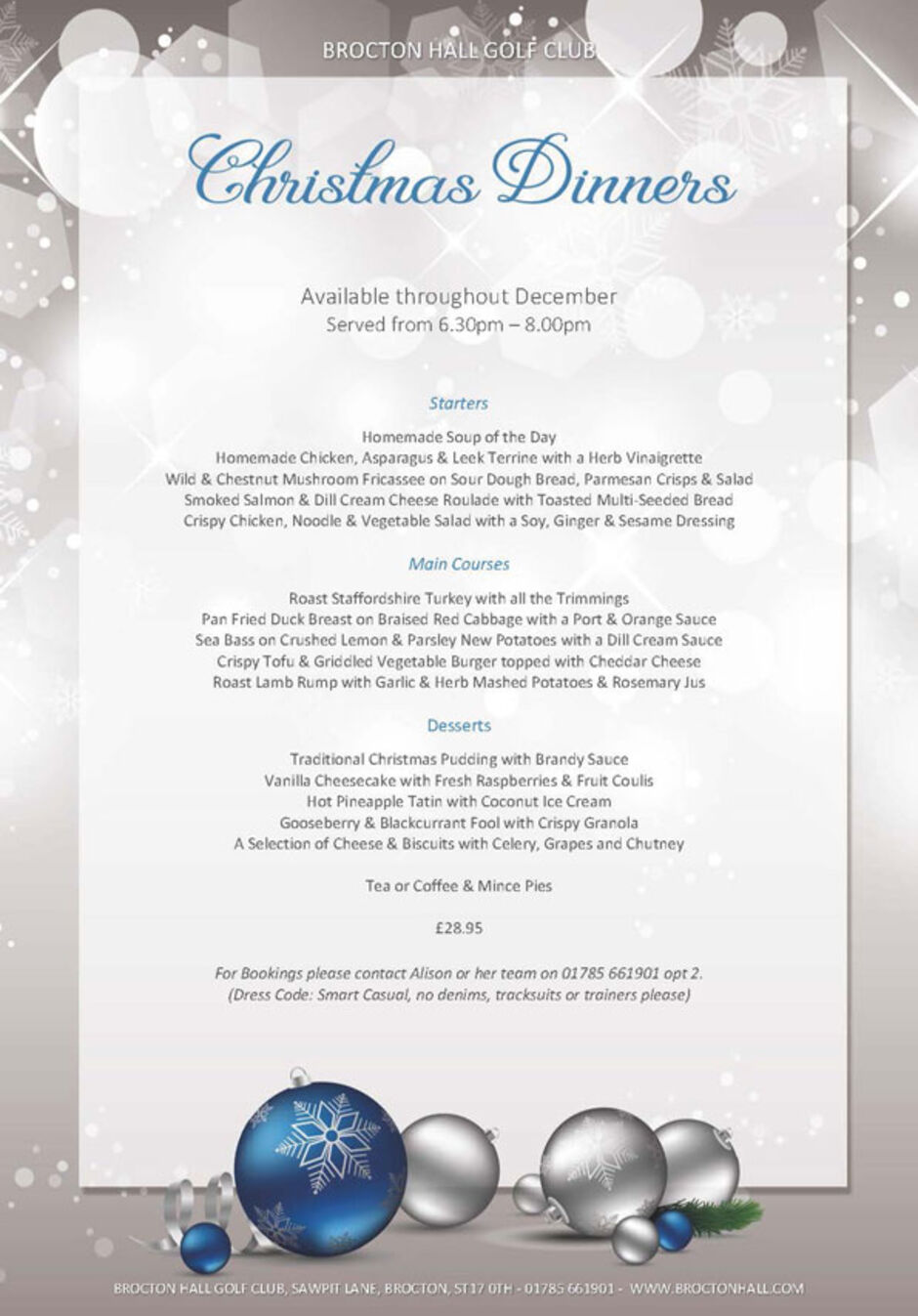 BROCTON HALL GOLF CLUB

Christmas Dinners

Available throughout December
Served from 6.30pm – 8.00pm

Starters

Homemade Soup of the Day
Homemade Chicken, Asparagus & Leek Terrine with a Herb Vinaigrette
Wild & Chestnut Mushroom Fricassee on Sour Dough Bread, Parmesan Crisps & Salad
Smoked Salmon & Dill Cream Cheese Roulade with Toasted Multi-Seeded Bread
Crispy Chicken, Noodle & Vegetable Salad with a Soy, Ginger & Sesame Dressing

Main Courses

Roast Staffordshire Turkey with all the Trimmings
Pan Fried Duck Breast on Braised Red Cabbage with a Port & Orange Sauce
Sea Bass on Crushed Lemon & Parsley New Potatoes with a Dill Cream Sauce
Crispy Tofu & Griddled Vegetable Burger topped with Cheddar Cheese
Roast Lamb Rump with Garlic & Herb Mashed Potatoes & Rosemary Jus

Desserts

Traditional Christmas Pudding with Brandy Sauce
Vanilla Cheesecake with Fresh Raspberries & Fruit Coulis
Hot Pineapple Tatin with Coconut Ice Cream
Gooseberry & Blackcurrant Fool with Crispy Granola
A Selection of Cheese & Biscuits with Celery, Grapes and Chutney

Tea or Coffee & Mince Pies

£28.95

For Bookings please contact Alison or her team on 01785 661901 opt 2.
(Dress Code: Smart Casual, no denims, tracksuits or trainers please)

BROCTON HALL GOLF CLUB, SAWPIT LANE, BROCTON, ST17 0TH - 01785 661901 - WWW.BROCTONHALL.COM